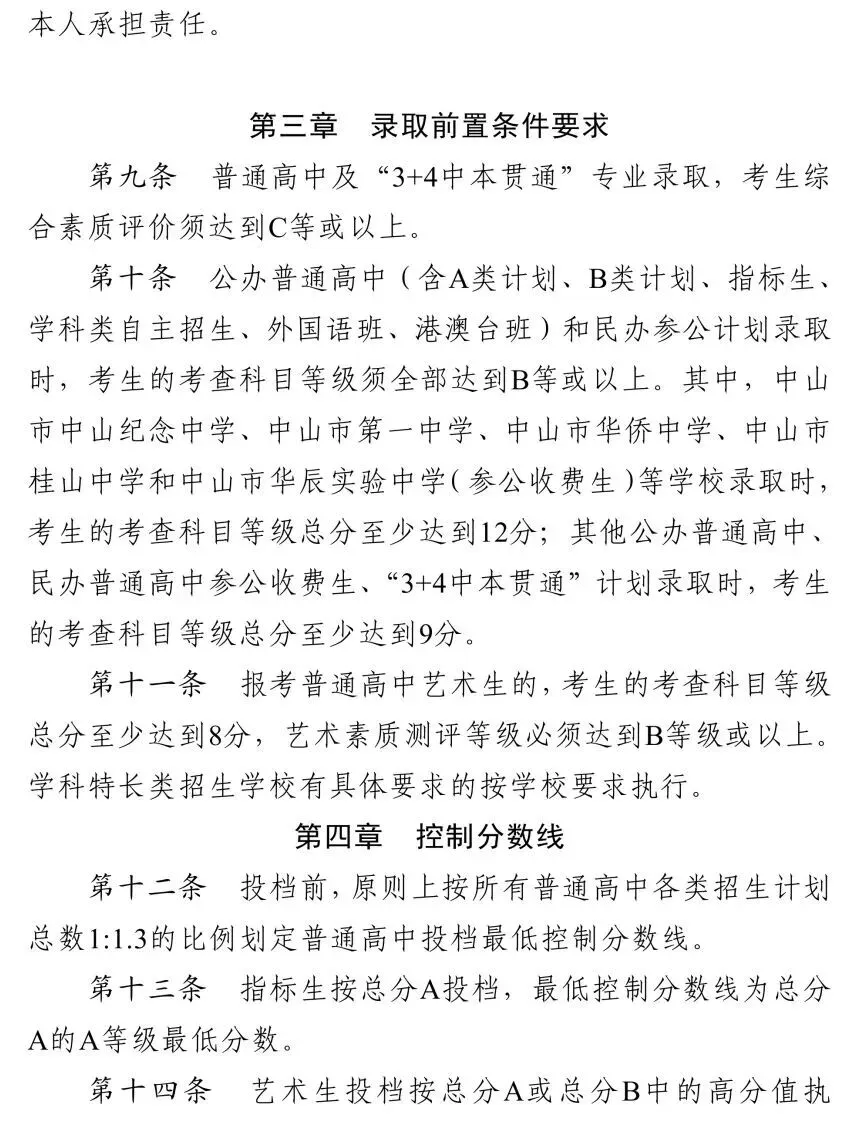 本人承担责任。

第三章 录取前置条件要求

第九条 普通高中及“3+4中本贯通”专业录取，考生综合素质评价须达到C等或以上。

第十条 公办普通高中（含A类计划、B类计划、指标生、学科类自主招生、外国语班、港澳台班）和民办参公计划录取时，考生的考查科目等级须全部达到B等或以上。其中，中山市中山纪念中学、中山市第一中学、中山市华侨中学、中山市桂山中学和中山市华辰实验中学(参公收费生)等学校录取时，考生的考查科目等级总分至少达到12分；其他公办普通高中、民办普通高中参公收费生、“3+4中本贯通”计划录取时，考生的考查科目等级总分至少达到9分。

第十一条 报考普通高中艺术生的，考生的考查科目等级总分至少达到8分，艺术素质测评等级必须达到B等级或以上。学科特长类招生学校有具体要求的按学校要求执行。

第四章 控制分数线

第十二条 投档前，原则上按所有普通高中各类招生计划总数1:1.3的比例划定普通高中投档最低控制分数线。

第十三条 指标生按总分A投档，最低控制分数线为总分A的A等级最低分数。

第十四条 艺术生投档按总分A或总分B中的高分值执